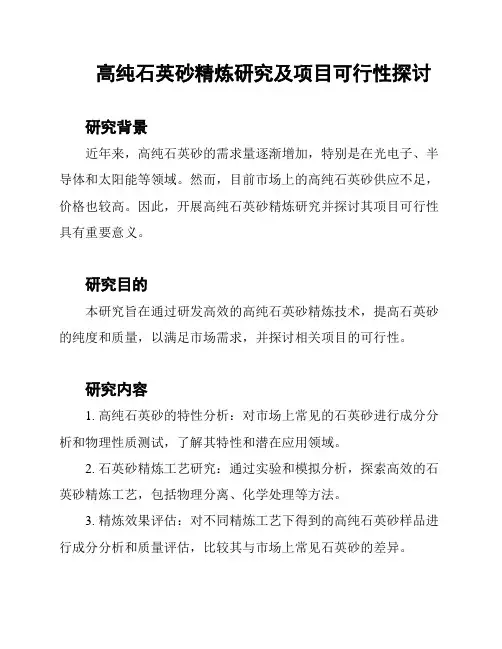 高纯石英砂精炼研究及项目可行性探讨

研究背景

近年来，高纯石英砂的需求量逐渐增加，特别是在光电子、半导体和太阳能等领域。然而，目前市场上的高纯石英砂供应不足，价格也较高。因此，开展高纯石英砂精炼研究并探讨其项目可行性具有重要意义。

研究目的

本研究旨在通过研发高效的高纯石英砂精炼技术，提高石英砂的纯度和质量，以满足市场需求，并探讨相关项目的可行性。

研究内容

1. 高纯石英砂的特性分析：对市场上常见的石英砂进行成分分析和物理性质测试，了解其特性和潜在应用领域。

2. 石英砂精炼工艺研究：通过实验和模拟分析，探索高效的石英砂精炼工艺，包括物理分离、化学处理等方法。

3. 精炼效果评估：对不同精炼工艺下得到的高纯石英砂样品进行成分分析和质量评估，比较其与市场上常见石英砂的差异。